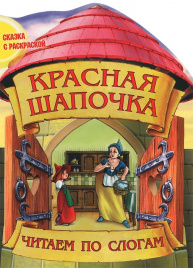 СКАЗКА С РАСКРАСКОЙ

КРАСНАЯ ШАПОЧКА

ЧИТАЕМ ПО СЛОГАМ